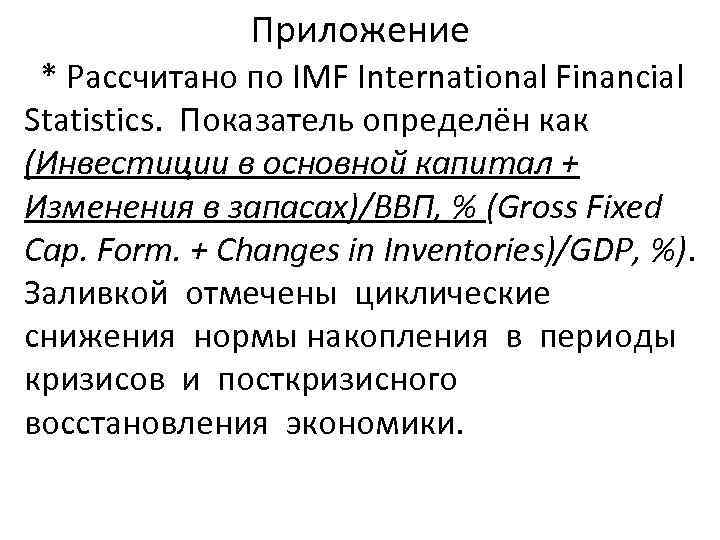 Приложение

* Рассчитано по IMF International Financial Statistics. Показатель определён как (Инвестиции в основной капитал + Изменения в запасах)/ВВП, % (Gross Fixed Cap. Form. + Changes in Inventories)/GDP, %). Заливкой отмечены циклические снижения нормы накопления в периоды кризисов и посткризисного восстановления экономики.